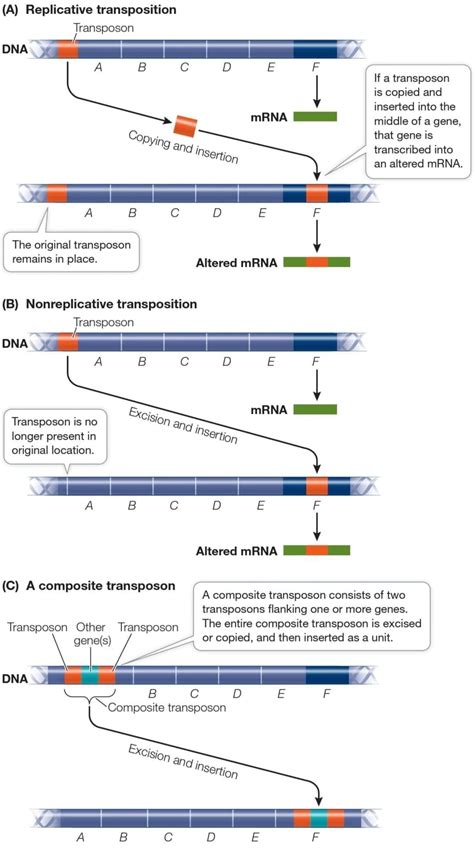 (A) Replicative transposition

Transposon

DNA

A B C D E F

mRNA

Copying and insertion

If a transposon is copied and inserted into the middle of a gene, that gene is transcribed into an altered mRNA.

A B C D E F

The original transposon remains in place.

Altered mRNA

(B) Nonreplicative transposition

Transposon

DNA

A B C D E F

mRNA

Excision and insertion

Transposon is no longer present in original location.

A B C D E F

Altered mRNA

(C) A composite transposon

A composite transposon consists of two transposons flanking one or more genes. The entire composite transposon is excised or copied, and then inserted as a unit.

Transposon Other gene(s) Transposon

DNA

B C D E F

Composite transposon

Excision and insertion

A B C D E F